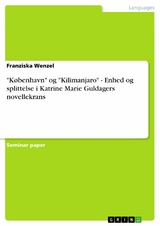 Languages

Franziska Wenzel

"København" og "Kilimanjaro" - Enhed og splittelse i Katrine Marie Guldagers novellekrans

Seminar paper

GRIN